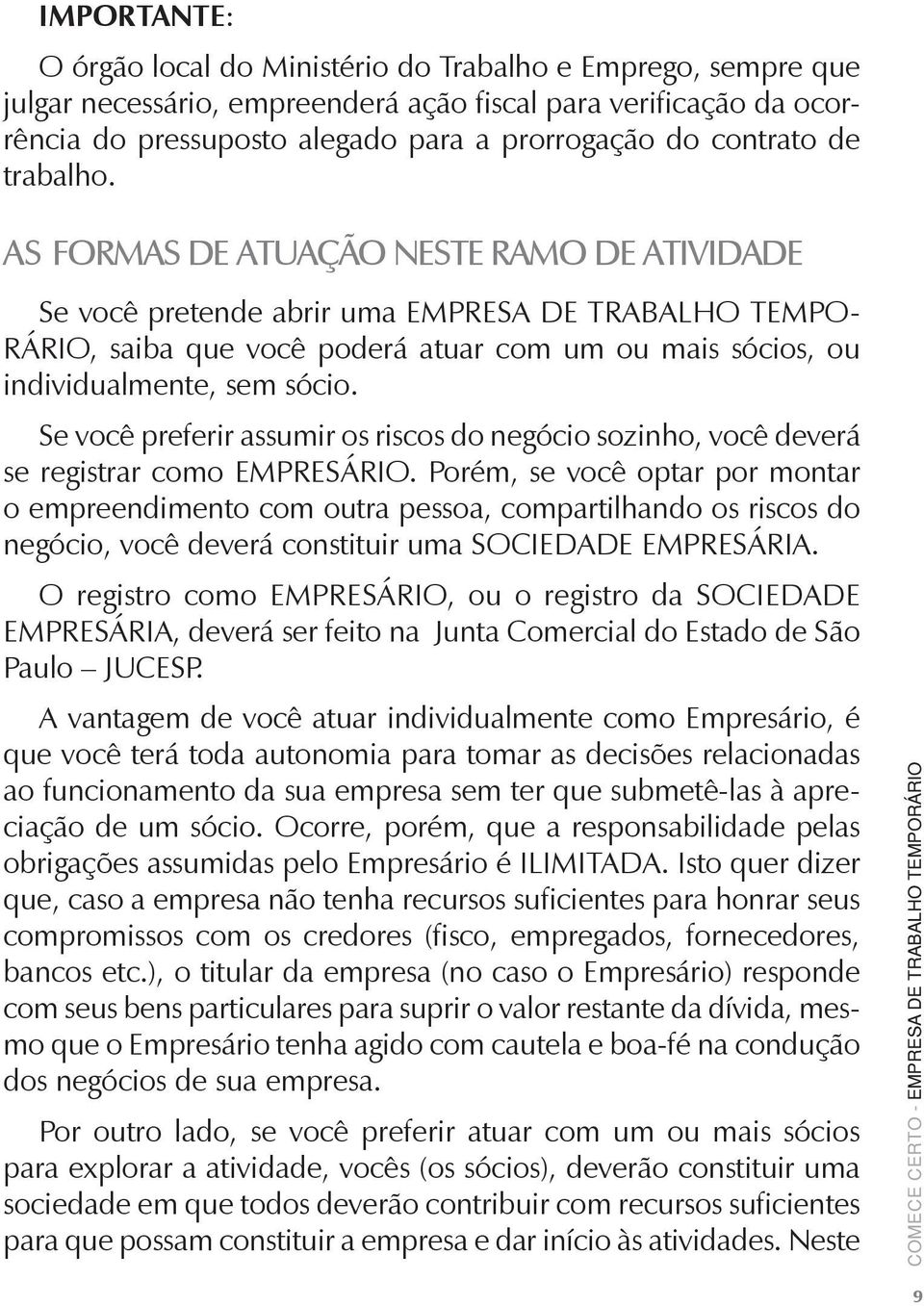 IMPORTANTE:

O órgão local do Ministério do Trabalho e Emprego, sempre que julgar necessário, empreenderá ação fiscal para verificação da ocorrência do pressuposto alegado para a prorrogação do contrato de trabalho.

AS FORMAS DE ATUAÇÃO NESTE RAMO DE ATIVIDADE

Se você pretende abrir uma EMPRESA DE TRABALHO TEMPORÁRIO, saiba que você poderá atuar com um ou mais sócios, ou individualmente, sem sócio.

Se você preferir assumir os riscos do negócio sozinho, você deverá se registrar como EMPRESÁRIO. Porém, se você optar por montar o empreendimento com outra pessoa, compartilhando os riscos do negócio, você deverá constituir uma SOCIEDADE EMPRESÁRIA.

O registro como EMPRESÁRIO, ou o registro da SOCIEDADE EMPRESÁRIA, deverá ser feito na Junta Comercial do Estado de São Paulo – JUCESP.

A vantagem de você atuar individualmente como Empresário, é que você terá toda autonomia para tomar as decisões relacionadas ao funcionamento da sua empresa sem ter que submetê-las à apreciação de um sócio. Ocorre, porém, que a responsabilidade pelas obrigações assumidas pelo Empresário é ILIMITADA. Isto quer dizer que, caso a empresa não tenha recursos suficientes para honrar seus compromissos com os credores (fisco, empregados, fornecedores, bancos etc.), o titular da empresa (no caso o Empresário) responde com seus bens particulares para suprir o valor restante da dívida, mesmo que o Empresário tenha agido com cautela e boa-fé na condução dos negócios de sua empresa.

Por outro lado, se você preferir atuar com um ou mais sócios para explorar a atividade, vocês (os sócios), deverão constituir uma sociedade em que todos deverão contribuir com recursos suficientes para que possam constituir a empresa e dar início às atividades. Neste

COMECE CERTO - EMPRESA DE TRABALHO TEMPORÁRIO

9